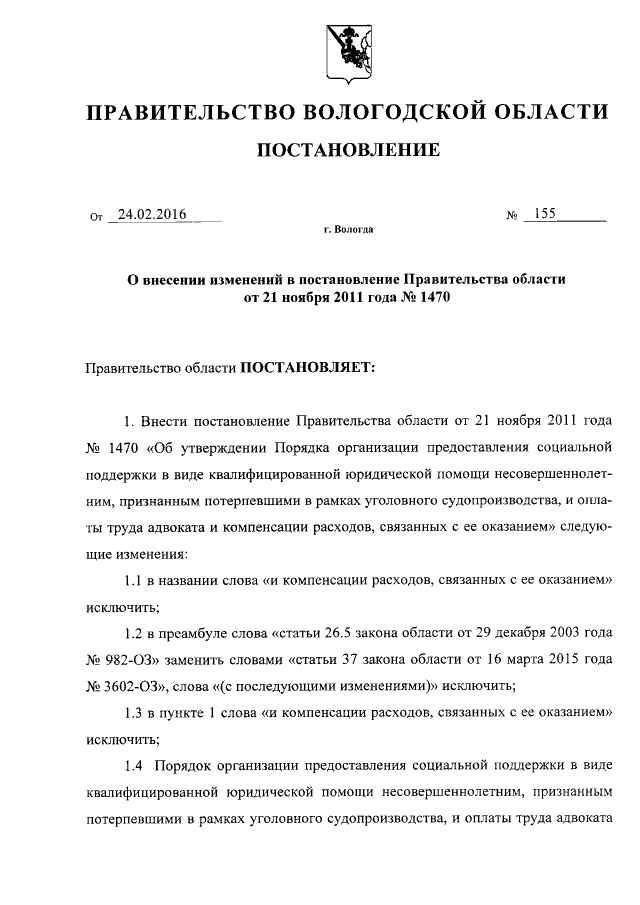 ПРАВИТЕЛЬСТВО ВОЛОГОДСКОЙ ОБЛАСТИ

ПОСТАНОВЛЕНИЕ

От 24.02.2016 № 155

г. Вологда

О внесении изменений в постановление Правительства области от 21 ноября 2011 года № 1470

Правительство области ПОСТАНОВЛЯЕТ:

1. Внести постановление Правительства области от 21 ноября 2011 года № 1470 «Об утверждении Порядка организации предоставления социальной поддержки в виде квалифицированной юридической помощи несовершеннолетним, признанным потерпевшими в рамках уголовного судопроизводства, и оплаты труда адвоката и компенсации расходов, связанных с ее оказанием» следующие изменения:

1.1 в названии слова «и компенсации расходов, связанных с ее оказанием» исключить;

1.2 в преамбуле слова «статьи 26.5 закона области от 29 декабря 2003 года № 982-ОЗ» заменить словами «статьи 37 закона области от 16 марта 2015 года № 3602-ОЗ», слова «(с последующими изменениями)» исключить;

1.3 в пункте 1 слова «и компенсации расходов, связанных с ее оказанием» исключить;

1.4 Порядок организации предоставления социальной поддержки в виде квалифицированной юридической помощи несовершеннолетним, признанным потерпевшими в рамках уголовного судопроизводства, и оплаты труда адвоката